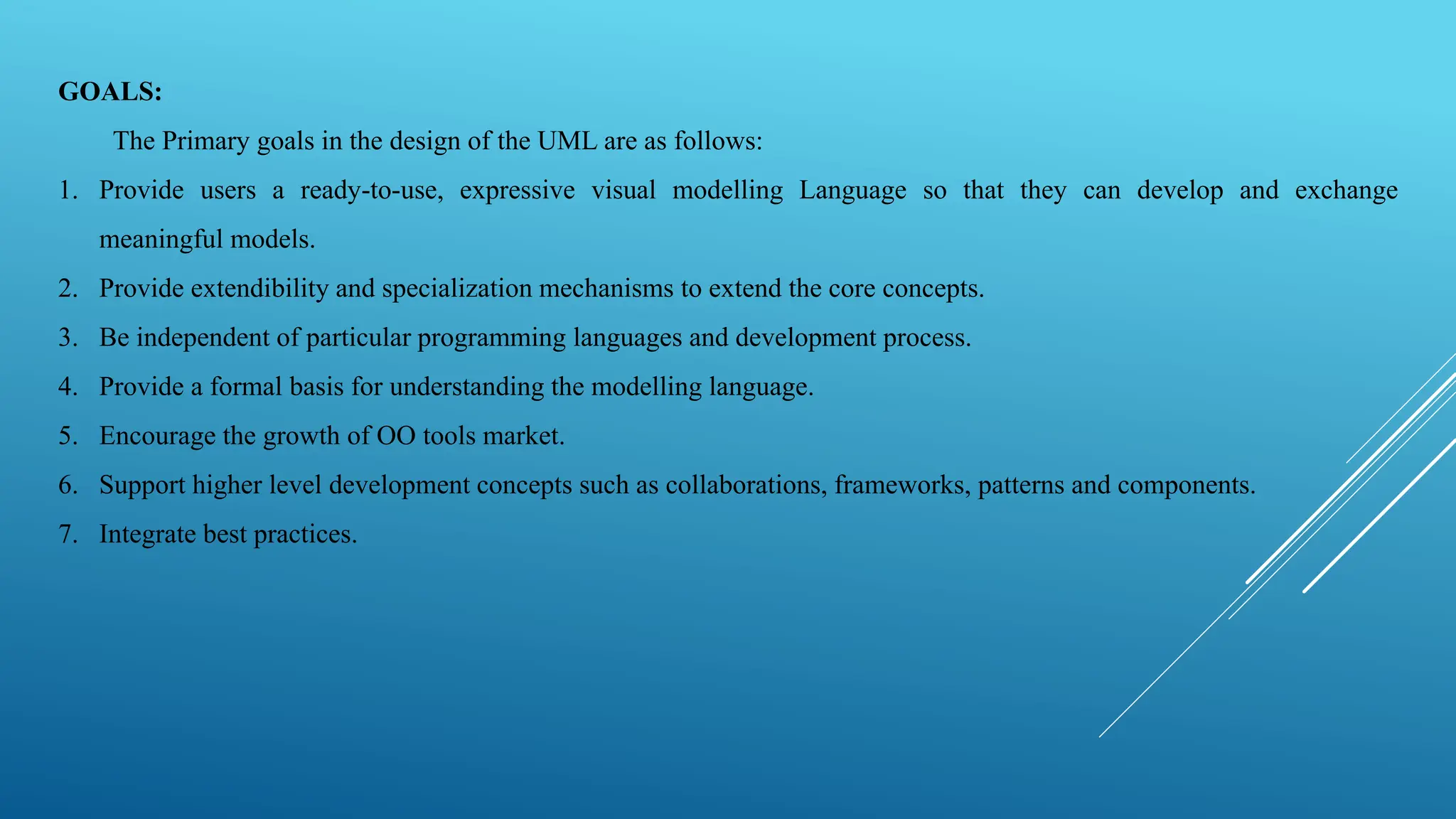 GOALS:

The Primary goals in the design of the UML are as follows:

1. Provide users a ready-to-use, expressive visual modelling Language so that they can develop and exchange meaningful models.
2. Provide extendibility and specialization mechanisms to extend the core concepts.
3. Be independent of particular programming languages and development process.
4. Provide a formal basis for understanding the modelling language.
5. Encourage the growth of OO tools market.
6. Support higher level development concepts such as collaborations, frameworks, patterns and components.
7. Integrate best practices.